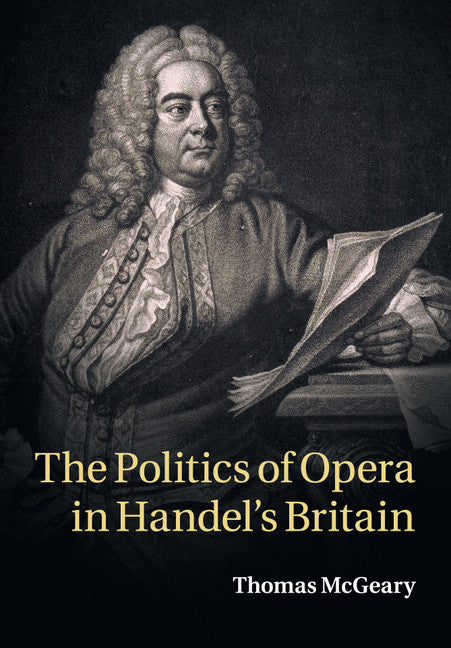 The Politics of Opera in Handel's Britain

Thomas McGeary